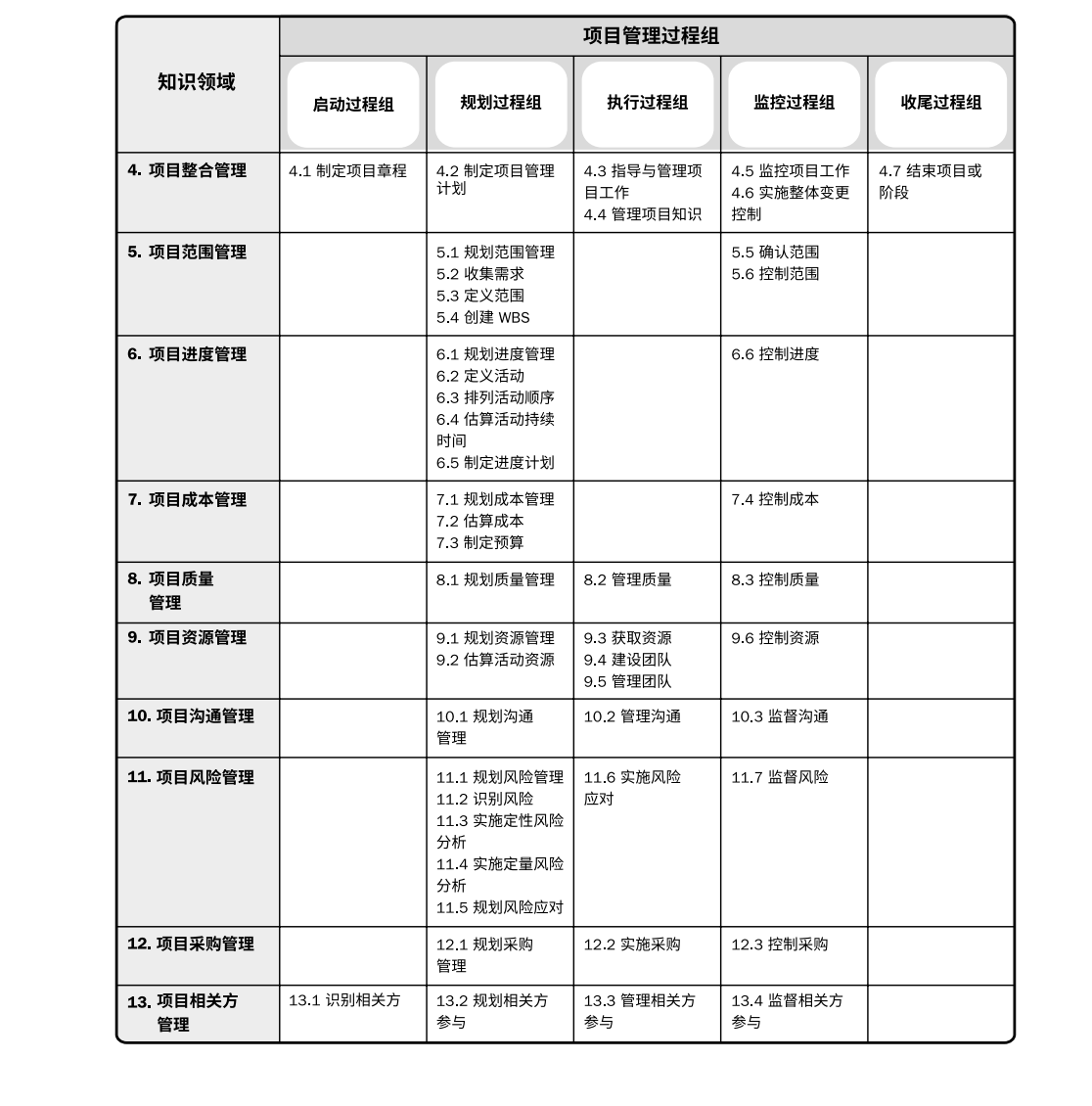 | 知识领域 | 项目管理过程组 | | | | |
|---|---|---|---|---|---|
| | 启动过程组 | 规划过程组 | 执行过程组 | 监控过程组 | 收尾过程组 |
| 4. 项目整合管理 | 4.1 制定项目章程 | 4.2 制定项目管理计划 | 4.3 指导与管理项目工作 4.4 管理项目知识 | 4.5 监控项目工作 4.6 实施整体变更控制 | 4.7 结束项目或阶段 |
| 5. 项目范围管理 | | 5.1 规划范围管理 5.2 收集需求 5.3 定义范围 5.4 创建 WBS | | 5.5 确认范围 5.6 控制范围 | |
| 6. 项目进度管理 | | 6.1 规划进度管理 6.2 定义活动 6.3 排列活动顺序 6.4 估算活动持续时间 6.5 制定进度计划 | | 6.6 控制进度 | |
| 7. 项目成本管理 | | 7.1 规划成本管理 7.2 估算成本 7.3 制定预算 | | 7.4 控制成本 | |
| 8. 项目质量管理 | | 8.1 规划质量管理 | 8.2 管理质量 | 8.3 控制质量 | |
| 9. 项目资源管理 | | 9.1 规划资源管理 9.2 估算活动资源 | 9.3 获取资源 9.4 建设团队 9.5 管理团队 | 9.6 控制资源 | |
| 10. 项目沟通管理 | | 10.1 规划沟通管理 | 10.2 管理沟通 | 10.3 监督沟通 | |
| 11. 项目风险管理 | | 11.1 规划风险管理 11.2 识别风险 11.3 实施定性风险分析 11.4 实施定量风险分析 11.5 规划风险应对 | 11.6 实施风险应对 | 11.7 监督风险 | |
| 12. 项目采购管理 | | 12.1 规划采购管理 | 12.2 实施采购 | 12.3 控制采购 | |
| 13. 项目相关方管理 | 13.1 识别相关方 | 13.2 规划相关方参与 | 13.3 管理相关方参与 | 13.4 监督相关方参与 | |